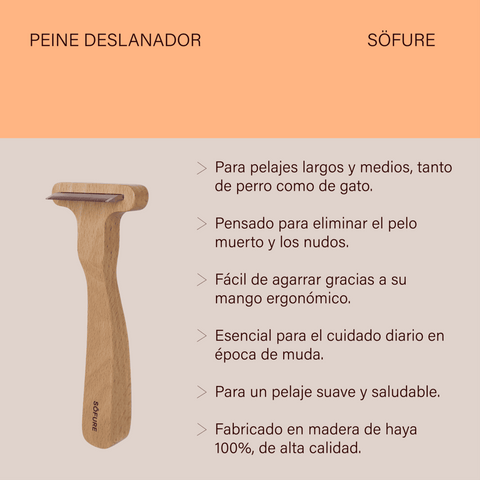 PEINE DESLANADOR

SÖFURE

SÖFURE

> Para pelajes largos y medios, tanto de perro como de gato.

> Pensado para eliminar el pelo muerto y los nudos.

> Fácil de agarrar gracias a su mango ergonómico.

> Esencial para el cuidado diario en época de muda.

> Para un pelaje suave y saludable.

> Fabricado en madera de haya 100%, de alta calidad.